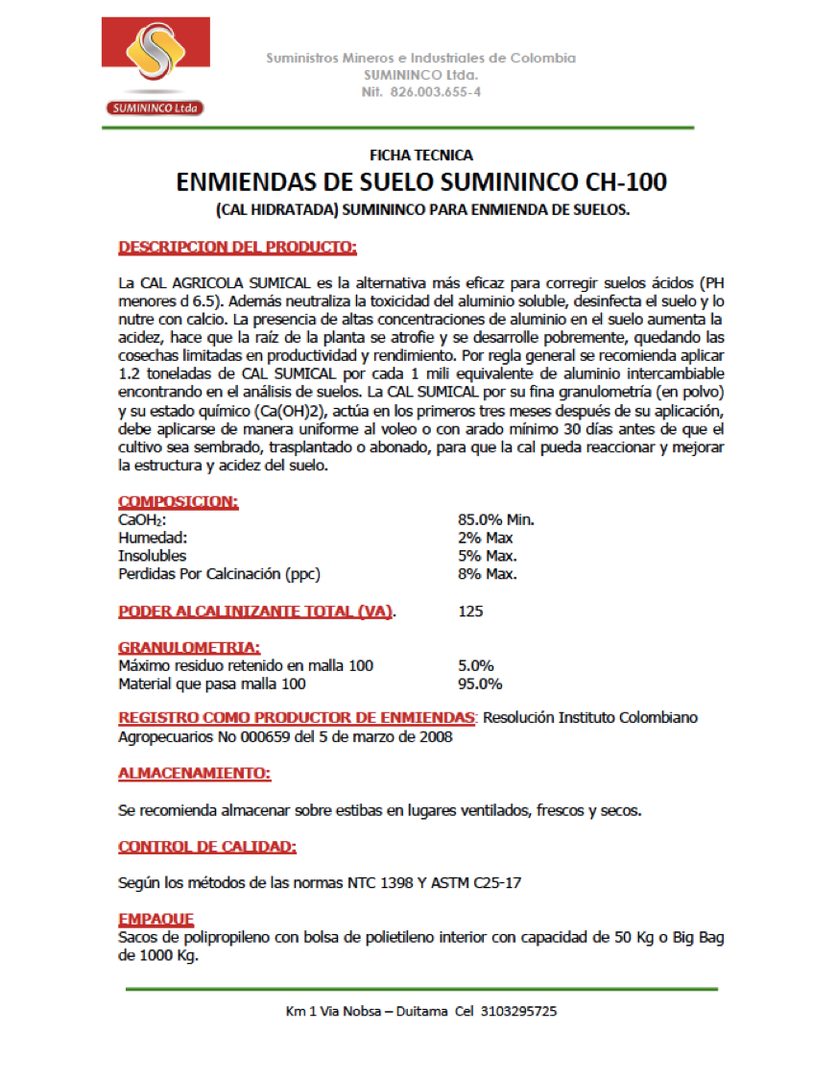 SUMININCO Ltda

Suministros Mineros e Industriales de Colombia
SUMININCO Ltda.
Nit. 826.003.655-4

FICHA TECNICA

ENMIENDAS DE SUELO SUMININCO CH-100

(CAL HIDRATADA) SUMININCO PARA ENMIENDA DE SUELOS.

DESCRIPCION DEL PRODUCTO:

La CAL AGRICOLA SUMICAL es la alternativa más eficaz para corregir suelos ácidos (PH menores d 6.5). Además neutraliza la toxicidad del aluminio soluble, desinfecta el suelo y lo nutre con calcio. La presencia de altas concentraciones de aluminio en el suelo aumenta la acidez, hace que la raíz de la planta se atrofie y se desarrolle pobremente, quedando las cosechas limitadas en productividad y rendimiento. Por regla general se recomienda aplicar 1.2 toneladas de CAL SUMICAL por cada 1 mili equivalente de aluminio intercambiable encontrando en el análisis de suelos. La CAL SUMICAL por su fina granulometría (en polvo) y su estado químico (Ca(OH)2), actúa en los primeros tres meses después de su aplicación, debe aplicarse de manera uniforme al voleo o con arado mínimo 30 días antes de que el cultivo sea sembrado, trasplantado o abonado, para que la cal pueda reaccionar y mejorar la estructura y acidez del suelo.

COMPOSICION:

| | |
|---|---|
| $CaOH_2$: | 85.0% Min. |
| Humedad: | 2% Max |
| Insolubles | 5% Max. |
| Perdidas Por Calcinación (ppc) | 8% Max. |

PODER ALCALINIZANTE TOTAL (VA). 125

GRANULOMETRIA:

| | |
|---|---|
| Máximo residuo retenido en malla 100 | 5.0% |
| Material que pasa malla 100 | 95.0% |

REGISTRO COMO PRODUCTOR DE ENMIENDAS: Resolución Instituto Colombiano Agropecuarios No 000659 del 5 de marzo de 2008

ALMACENAMIENTO:

Se recomienda almacenar sobre estibas en lugares ventilados, frescos y secos.

CONTROL DE CALIDAD:

Según los métodos de las normas NTC 1398 Y ASTM C25-17

EMPAQUE

Sacos de polipropileno con bolsa de polietileno interior con capacidad de 50 Kg o Big Bag de 1000 Kg.

Km 1 Via Nobsa – Duitama Cel 3103295725